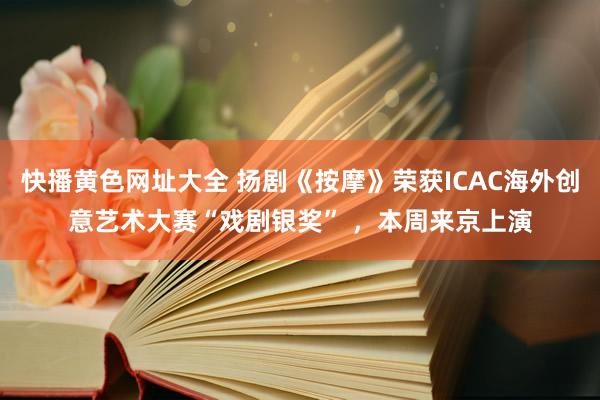 快播黄色网址大全 扬剧《按摩》荣获ICAC海外创意艺术大赛“戏剧银奖”，本周来京上演